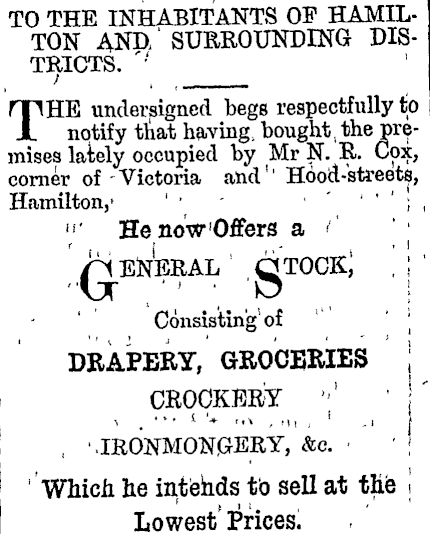 TO THE INHABITANTS OF HAMILTON AND SURROUNDING DISTRICTS.

THE undersigned begs respectfully to notify that having bought the premises lately occupied by Mr N. R. Cox, corner of Victoria and Hood-streets, Hamilton,

He now Offers a

GENERAL STOCK,

Consisting of

DRAPERY, GROCERIES

CROCKERY

IRONMONGERY, &c.

Which he intends to sell at the Lowest Prices.